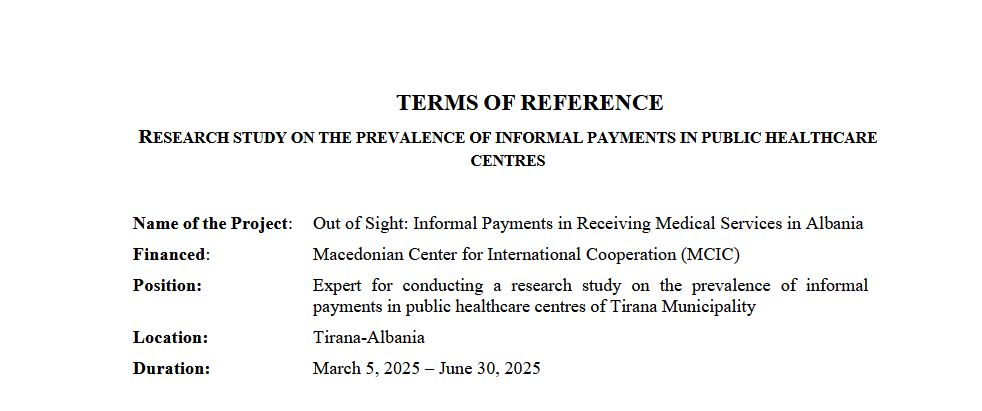 TERMS OF REFERENCE

RESEARCH STUDY ON THE PREVALENCE OF INFORMAL PAYMENTS IN PUBLIC HEALTHCARE CENTRES

Name of the Project: Out of Sight: Informal Payments in Receiving Medical Services in Albania
Financed: Macedonian Center for International Cooperation (MCIC)
Position: Expert for conducting a research study on the prevalence of informal payments in public healthcare centres of Tirana Municipality
Location: Tirana-Albania
Duration: March 5, 2025 – June 30, 2025